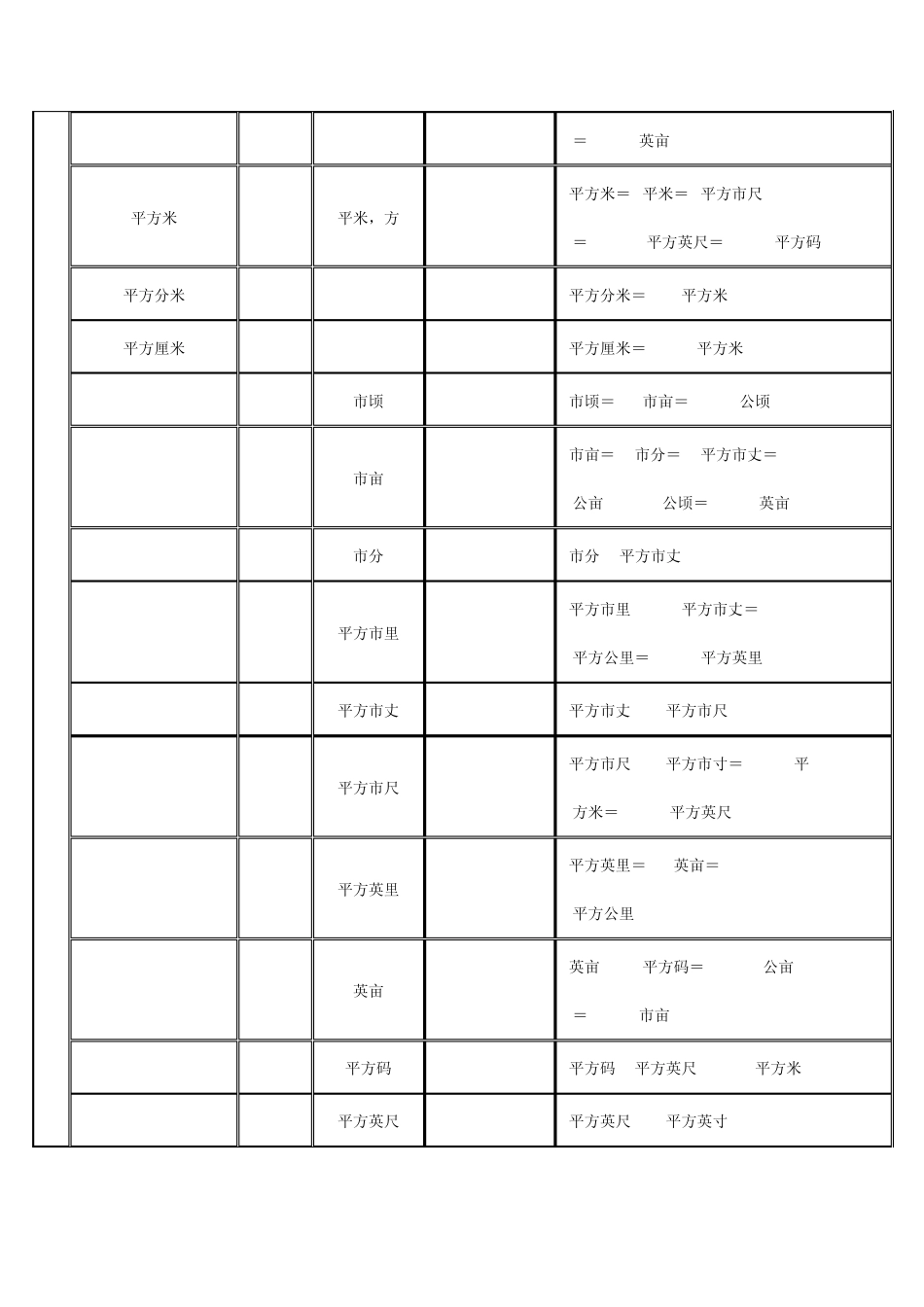 |  |  |  |  |  |  |
|---|---|---|---|---|---|
|  |  |  |  |  | ＝ 英亩 |
|  | 平方米 |  | 平米，方 |  | 平方米＝ 平米＝ 平方市尺 ＝ 平方英尺＝ 平方码 |
|  | 平方分米 |  |  |  | 平方分米＝ 平方米 |
|  | 平方厘米 |  |  |  | 平方厘米＝ 平方米 |
|  |  |  | 市顷 |  | 市顷＝ 市亩＝ 公顷 |
|  |  |  | 市亩 |  | 市亩＝ 市分＝ 平方市丈＝ 公亩 公顷＝ 英亩 |
|  |  |  | 市分 |  | 市分 平方市丈 |
|  |  |  | 平方市里 |  | 平方市里 平方市丈＝ 平方公里＝ 平方英里 |
|  |  |  | 平方市丈 |  | 平方市丈 平方市尺 |
|  |  |  | 平方市尺 |  | 平方市尺 平方市寸＝ 平方米＝ 平方英尺 |
|  |  |  | 平方英里 |  | 平方英里＝ 英亩＝ 平方公里 |
|  |  |  | 英亩 |  | 英亩 平方码＝ 公亩 ＝ 市亩 |
|  |  |  | 平方码 |  | 平方码 平方英尺 平方米 |
|  |  |  | 平方英尺 |  | 平方英尺 平方英寸 |